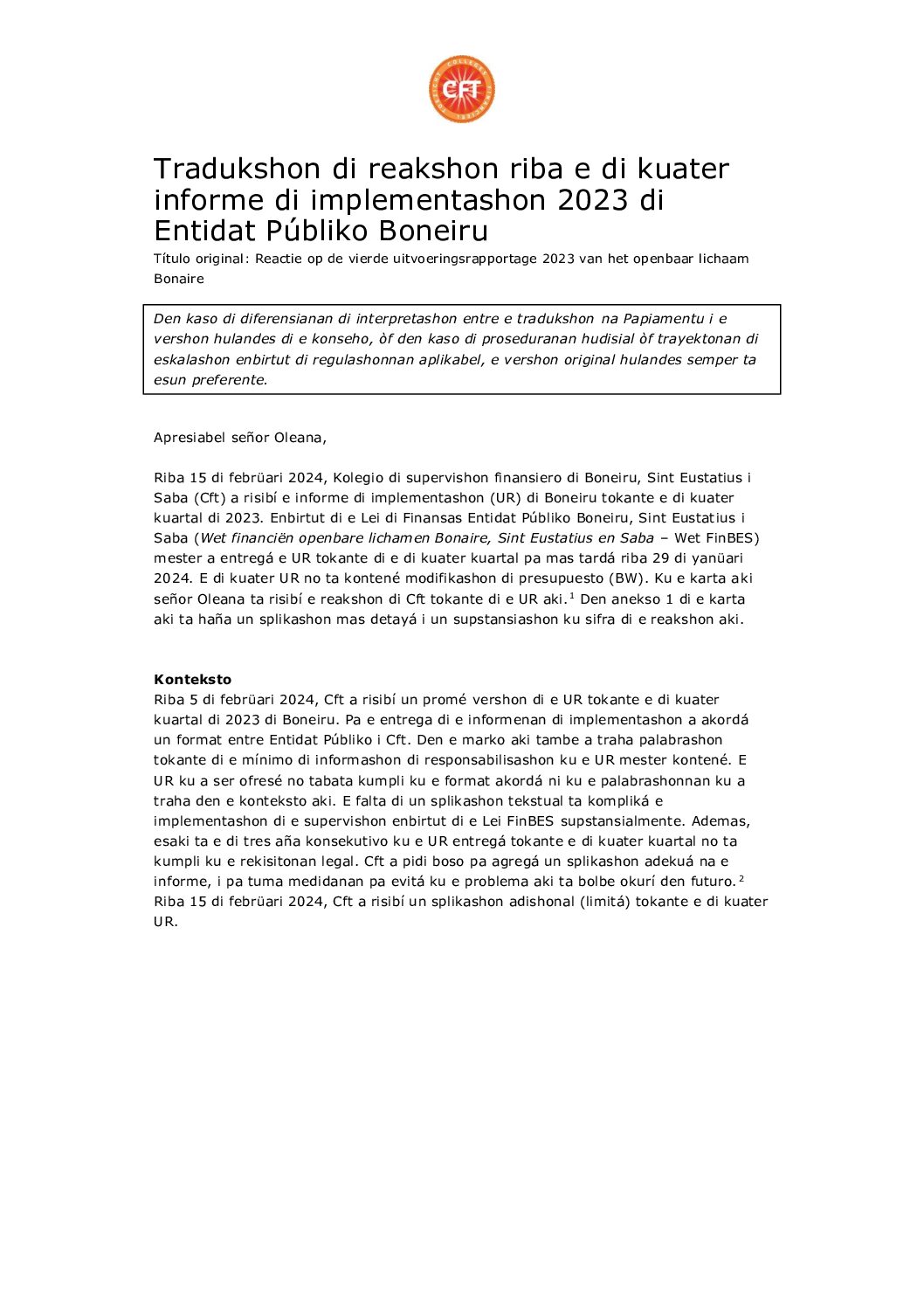 CFT

Tradukshon di reakshon riba e di kuater informe di implementashon 2023 di Entidat Públiko Boneiru

Título original: Reactie op de vierde uitvoeringsrapportage 2023 van het openbaar lichaam Bonaire

Den kaso di diferensianan di interpretashon entre e tradukshon na Papiamentu i e vershon hulandes di e konseho, òf den kaso di proseduranan hudisial òf trayektonan di eskalashon enbirtut di regulashonnan aplikabel, e vershon original hulandes semper ta esun preferente.

Apresiabel señor Oleana,

Riba 15 di febrüari 2024, Kolegio di supervishon finansiero di Boneiru, Sint Eustatius i Saba (Cft) a risibí e informe di implementashon (UR) di Boneiru tokante e di kuater kuartal di 2023. Enbirtut di e Lei di Finansas Entidat Públiko Boneiru, Sint Eustatius i Saba (Wet financiën openbare lichamen Bonaire, Sint Eustatius en Saba – Wet FinBES) mester a entregá e UR tokante di e di kuater kuartal pa mas tardá riba 29 di yanüari 2024. E di kuater UR no ta kontené modifikashon di presupuesto (BW). Ku e karta aki señor Oleana ta risibí e reakshon di Cft tokante di e UR aki.$^1$ Den anekso 1 di e karta aki ta haña un splikashon mas detayá i un supstansiashon ku sifra di e reakshon aki.

Konteksto
Riba 5 di febrüari 2024, Cft a risibí un promé vershon di e UR tokante e di kuater kuartal di 2023 di Boneiru. Pa e entrega di e informenan di implementashon a akordá un format entre Entidat Públiko i Cft. Den e marko aki tambe a traha palabrashon tokante di e mínimo di informashon di responsabilisashon ku e UR mester kontené. E UR ku a ser ofresé no tabata kumpli ku e format akordá ni ku e palabrashonnan ku a traha den e konteksto aki. E falta di un splikashon tekstual ta kompliká e implementashon di e supervishon enbirtut di e Lei FinBES supstansialmente. Ademas, esaki ta e di tres aña konsekutivo ku e UR entregá tokante e di kuater kuartal no ta kumpli ku e rekisitonan legal. Cft a pidi boso pa agregá un splikashon adekuá na e informe, i pa tuma medidanan pa evitá ku e problema aki ta bolbe okurí den futuro.$^2$ Riba 15 di febrüari 2024, Cft a risibí un splikashon adishonal (limitá) tokante e di kuater UR.